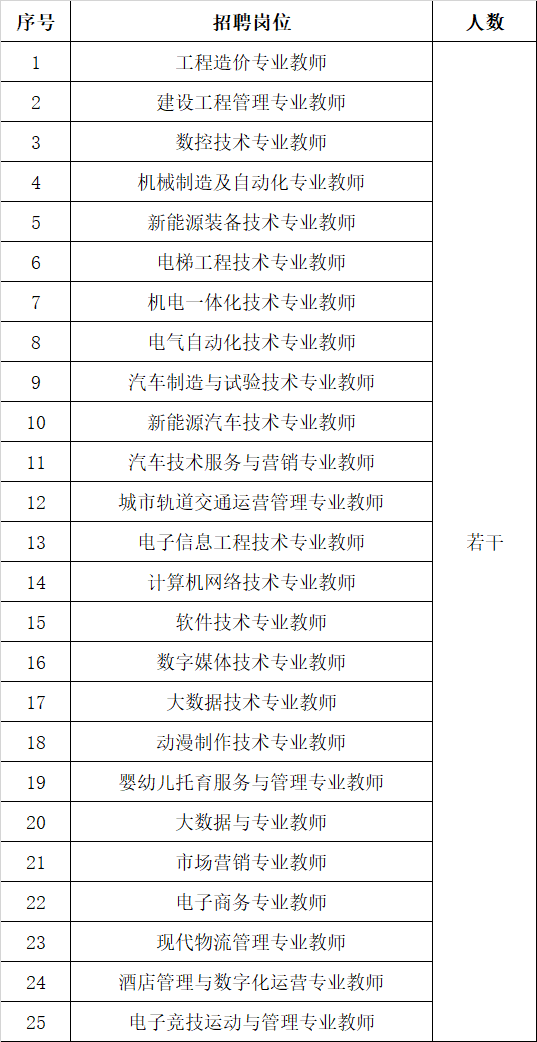 | 序号 | 招聘岗位 | 人数 |
|---|---|---|
| 1 | 工程造价专业教师 | 若干 |
| 2 | 建设工程管理专业教师 | |
| 3 | 数控技术专业教师 | |
| 4 | 机械制造及自动化专业教师 | |
| 5 | 新能源装备技术专业教师 | |
| 6 | 电梯工程技术专业教师 | |
| 7 | 机电一体化技术专业教师 | |
| 8 | 电气自动化技术专业教师 | |
| 9 | 汽车制造与试验技术专业教师 | |
| 10 | 新能源汽车技术专业教师 | |
| 11 | 汽车技术服务与营销专业教师 | |
| 12 | 城市轨道交通运营管理专业教师 | |
| 13 | 电子信息工程技术专业教师 | |
| 14 | 计算机网络技术专业教师 | |
| 15 | 软件技术专业教师 | |
| 16 | 数字媒体技术专业教师 | |
| 17 | 大数据技术专业教师 | |
| 18 | 动漫制作技术专业教师 | |
| 19 | 婴幼儿托育服务与管理专业教师 | |
| 20 | 大数据与专业教师 | |
| 21 | 市场营销专业教师 | |
| 22 | 电子商务专业教师 | |
| 23 | 现代物流管理专业教师 | |
| 24 | 酒店管理与数字化运营专业教师 | |
| 25 | 电子竞技运动与管理专业教师 | |